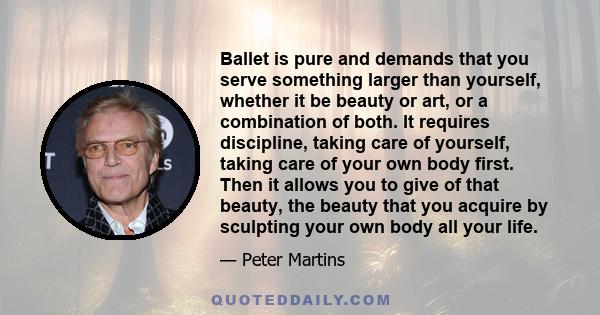 Ballet is pure and demands that you serve something larger than yourself, whether it be beauty or art, or a combination of both. It requires discipline, taking care of yourself, taking care of your own body first. Then it allows you to give of that beauty, the beauty that you acquire by sculpting your own body all your life.

— Peter Martins

QUOTEDDAILY.COM